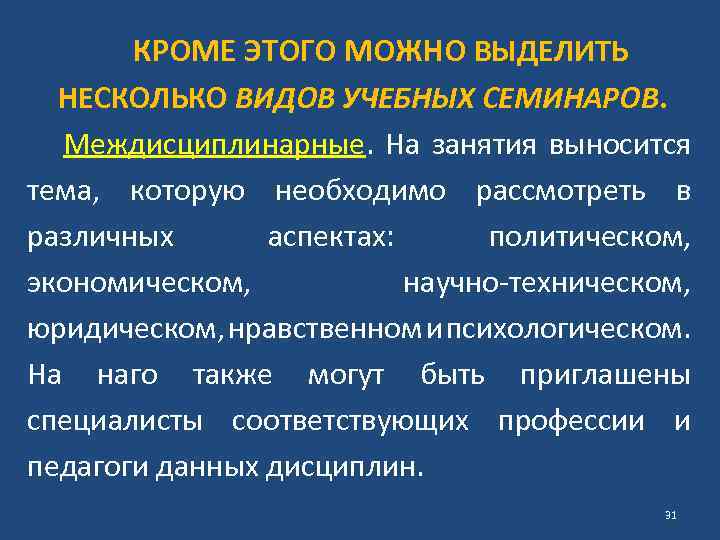 КРОМЕ ЭТОГО МОЖНО ВЫДЕЛИТЬ НЕСКОЛЬКО ВИДОВ УЧЕБНЫХ СЕМИНАРОВ.

Междисциплинарные. На занятия выносится тема, которую необходимо рассмотреть в различных аспектах: политическом, экономическом, научно-техническом, юридическом, нравственном и психологическом. На наго также могут быть приглашены специалисты соответствующих профессии и педагоги данных дисциплин.

31